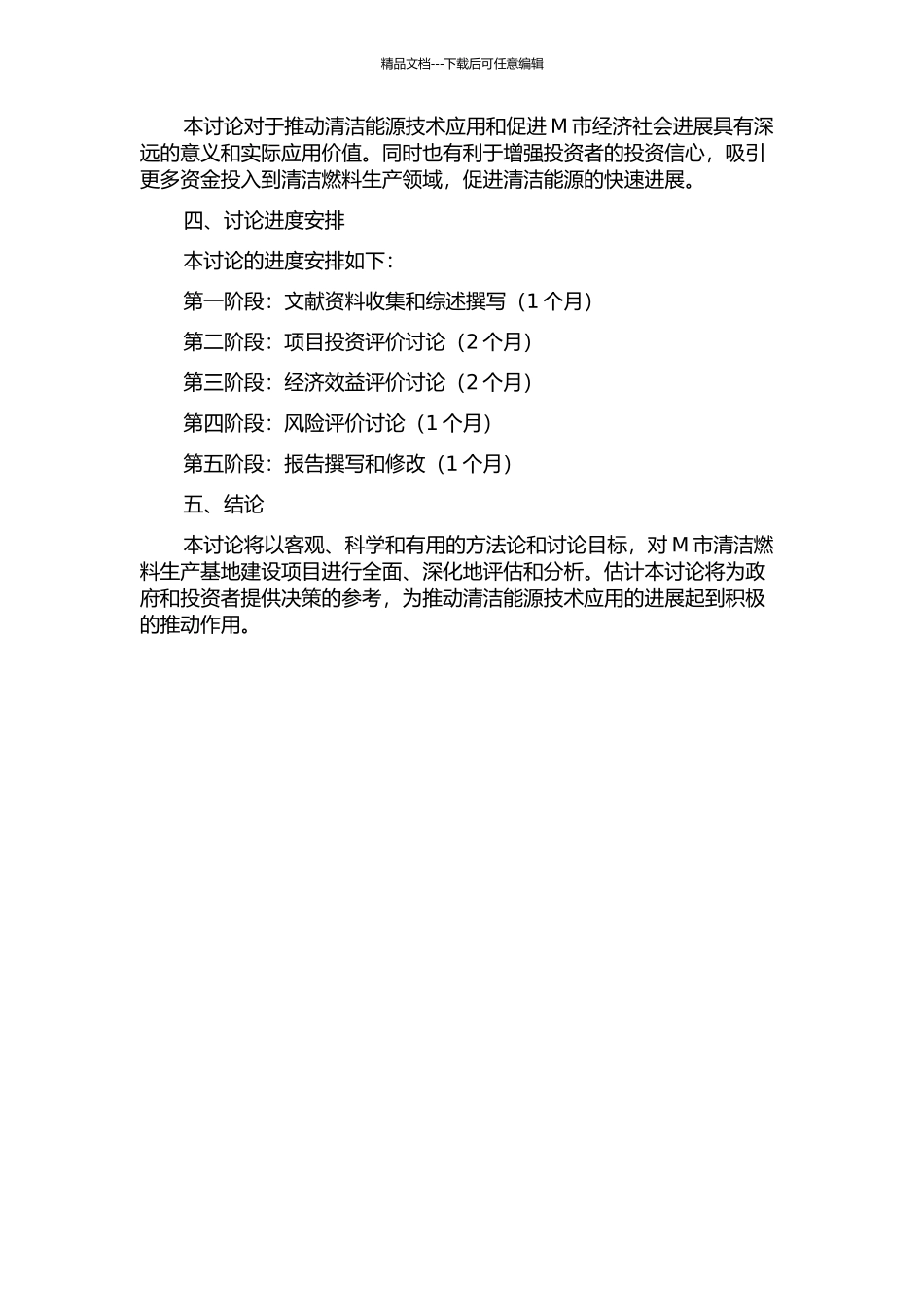 精品文档---下载后可任意编辑

本讨论对于推动清洁能源技术应用和促进 M 市经济社会进展具有深远的意义和实际应用价值。同时也有利于增强投资者的投资信心，吸引更多资金投入到清洁燃料生产领域，促进清洁能源的快速进展。

四、讨论进度安排

本讨论的进度安排如下：

第一阶段：文献资料收集和综述撰写（1 个月）

第二阶段：项目投资评价讨论（2 个月）

第三阶段：经济效益评价讨论（2 个月）

第四阶段：风险评价讨论（1 个月）

第五阶段：报告撰写和修改（1 个月）

五、结论

本讨论将以客观、科学和有用的方法论和讨论目标，对 M 市清洁燃料生产基地建设项目进行全面、深化地评估和分析。估计本讨论将为政府和投资者提供决策的参考，为推动清洁能源技术应用的进展起到积极的推动作用。